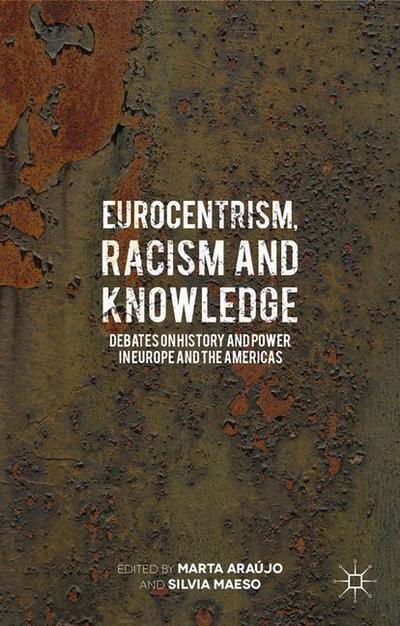 EUROCENTRISM, RACISM AND KNOWLEDGE

DEBATES ON HISTORY AND POWER IN EUROPE AND THE AMERICAS

EDITED BY MARTA ARAÚJO AND SILVIA MAESO